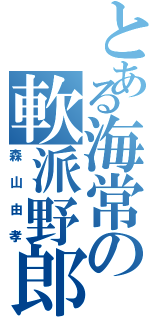 とある海常の軟派野郎
森山由孝